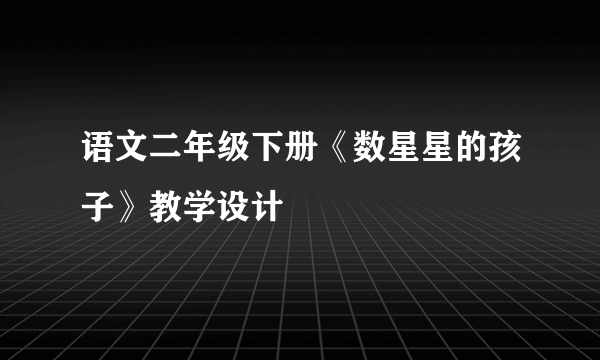 语文二年级下册《数星星的孩子》教学设计